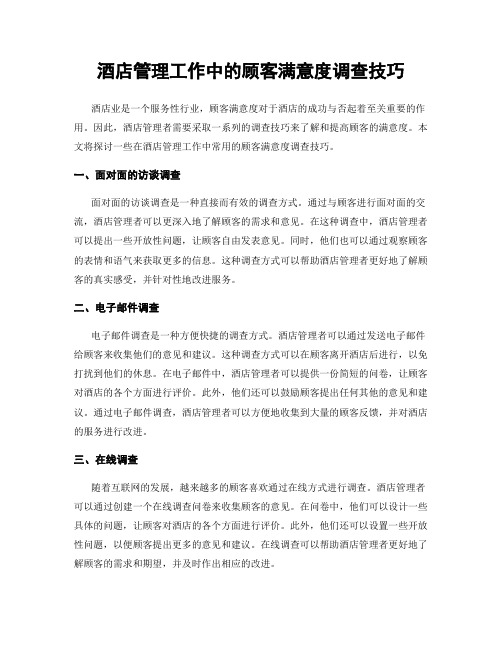 酒店管理工作中的顾客满意度调查技巧

酒店业是一个服务性行业，顾客满意度对于酒店的成功与否起着至关重要的作用。因此，酒店管理者需要采取一系列的调查技巧来了解和提高顾客的满意度。本文将探讨一些在酒店管理工作中常用的顾客满意度调查技巧。

一、面对面的访谈调查

面对面的访谈调查是一种直接而有效的调查方式。通过与顾客进行面对面的交流，酒店管理者可以更深入地了解顾客的需求和意见。在这种调查中，酒店管理者可以提出一些开放性问题，让顾客自由发表意见。同时，他们也可以通过观察顾客的表情和语气来获取更多的信息。这种调查方式可以帮助酒店管理者更好地了解顾客的真实感受，并针对性地改进服务。

二、电子邮件调查

电子邮件调查是一种方便快捷的调查方式。酒店管理者可以通过发送电子邮件给顾客来收集他们的意见和建议。这种调查方式可以在顾客离开酒店后进行，以免打扰到他们的休息。在电子邮件中，酒店管理者可以提供一份简短的问卷，让顾客对酒店的各个方面进行评价。此外，他们还可以鼓励顾客提出任何其他的意见和建议。通过电子邮件调查，酒店管理者可以方便地收集到大量的顾客反馈，并对酒店的服务进行改进。

三、在线调查

随着互联网的发展，越来越多的顾客喜欢通过在线方式进行调查。酒店管理者可以通过创建一个在线调查问卷来收集顾客的意见。在问卷中，他们可以设计一些具体的问题，让顾客对酒店的各个方面进行评价。此外，他们还可以设置一些开放性问题，以便顾客提出更多的意见和建议。在线调查可以帮助酒店管理者更好地了解顾客的需求和期望，并及时作出相应的改进。